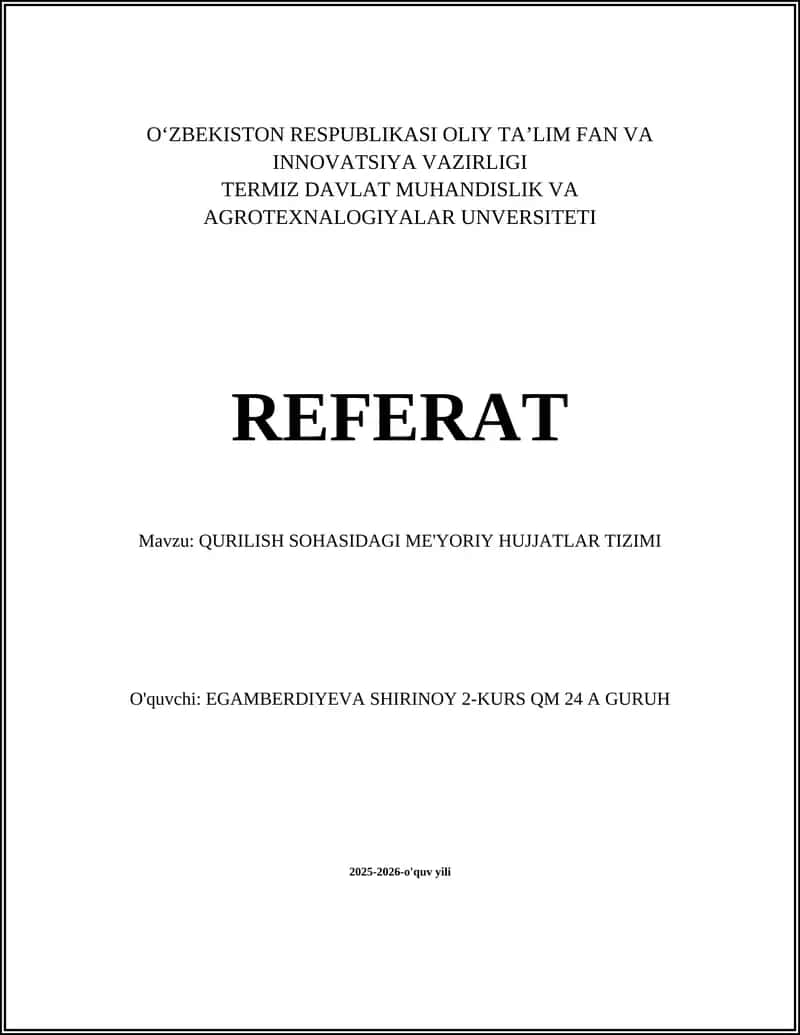 O‘ZBEKISTON RESPUBLIKASI OLIY TA’LIM FAN VA INNOVATSIYA VAZIRLIGI
TERMIZ DAVLAT MUHANDISLIK VA AGROTEXNALOGIYALAR UNVERSITETI

REFERAT

Mavzu: QURILISH SOHASIDAGI ME'YORIY HUJJATLAR TIZIMI

O'quvchi: EGAMBERDIYEVA SHIRINOY 2-KURS QM 24 A GURUH

2025-2026-o'quv yili